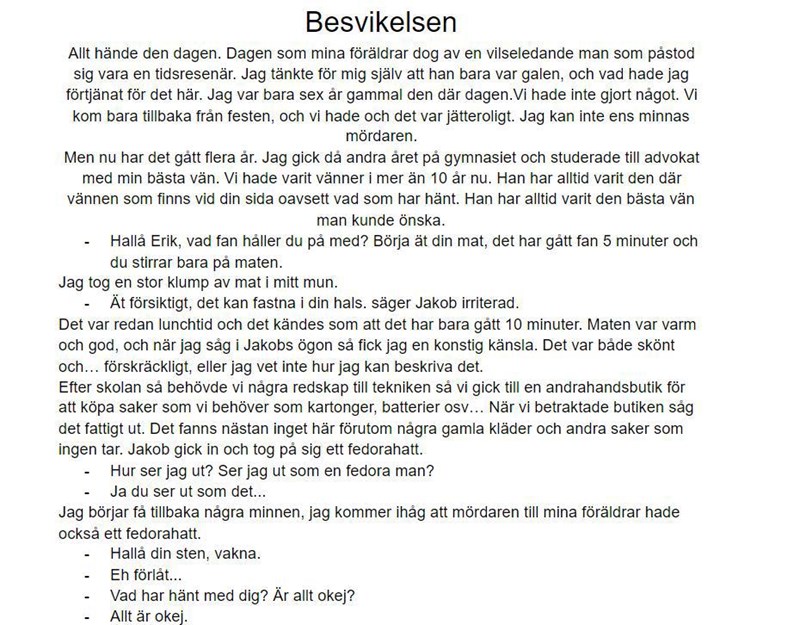 Besvikelsen

Allt hände den dagen. Dagen som mina föräldrar dog av en vilseledande man som påstod sig vara en tidsresenär. Jag tänkte för mig själv att han bara var galen, och vad hade jag förtjänat för det här. Jag var bara sex år gammal den där dagen.Vi hade inte gjort något. Vi kom bara tillbaka från festen, och vi hade och det var jätteroligt. Jag kan inte ens minnas mördaren.

Men nu har det gått flera år. Jag gick då andra året på gymnasiet och studerade till advokat med min bästa vän. Vi hade varit vänner i mer än 10 år nu. Han har alltid varit den där vännen som finns vid din sida oavsett vad som har hänt. Han har alltid varit den bästa vän man kunde önska.

- Hallå Erik, vad fan håller du på med? Börja ät din mat, det har gått fan 5 minuter och du stirrar bara på maten.

Jag tog en stor klump av mat i mitt mun.

- Ät försiktigt, det kan fastna i din hals. säger Jakob irriterad.

Det var redan lunchtid och det kändes som att det har bara gått 10 minuter. Maten var varm och god, och när jag såg i Jakobs ögon så fick jag en konstig känsla. Det var både skönt och… förskräckligt, eller jag vet inte hur jag kan beskriva det.

Efter skolan så behövde vi några redskap till tekniken så vi gick till en andrahandsbutik för att köpa saker som vi behöver som kartonger, batterier osv… När vi betraktade butiken såg det fattigt ut. Det fanns nästan inget här förutom några gamla kläder och andra saker som ingen tar. Jakob gick in och tog på sig ett fedorahatt.

- Hur ser jag ut? Ser jag ut som en fedora man?
- Ja du ser ut som det...

Jag börjar få tillbaka några minnen, jag kommer ihåg att mördaren till mina föräldrar hade också ett fedorahatt.

- Hallå din sten, vakna.
- Eh förlåt...
- Vad har hänt med dig? Är allt okej?
- Allt är okej.